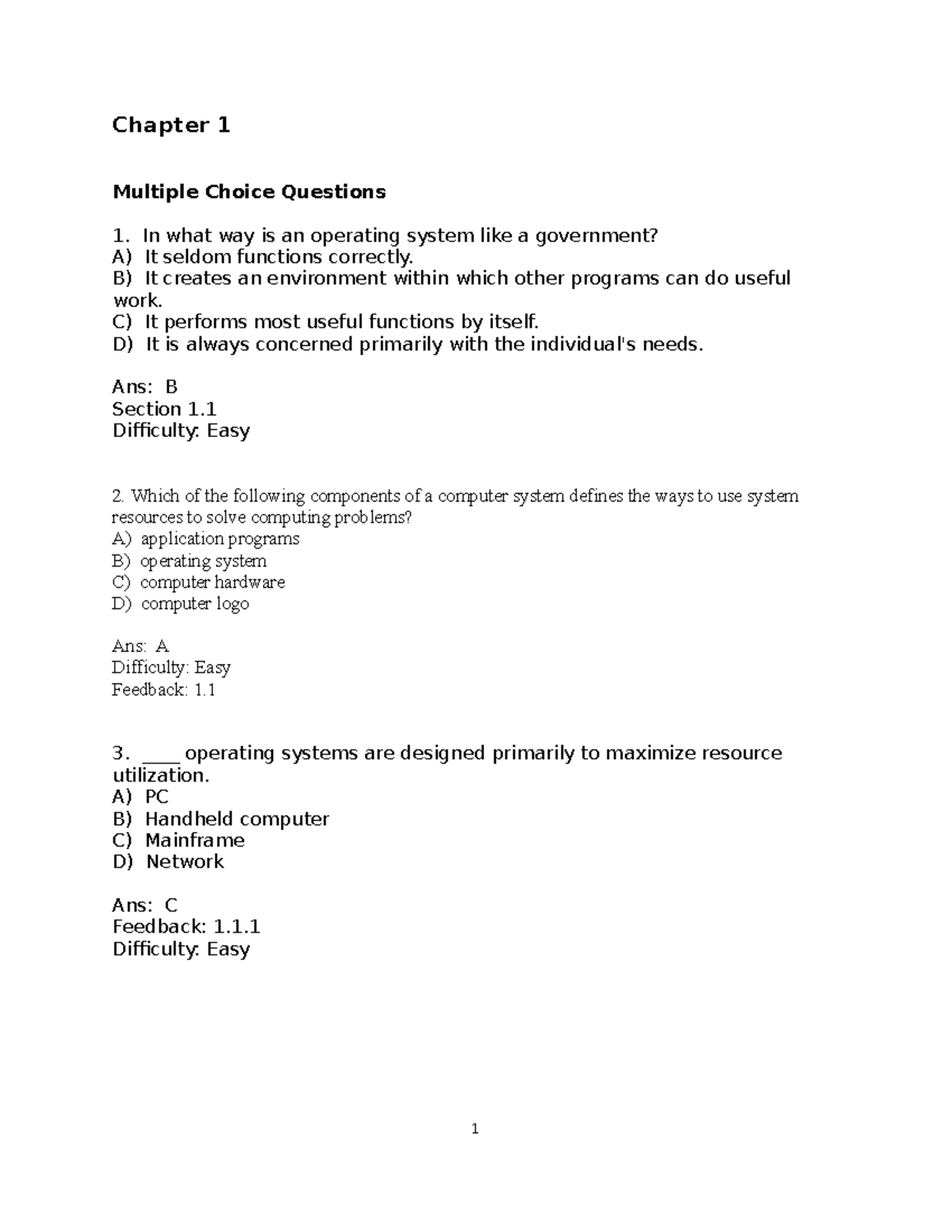 Chapter 1

Multiple Choice Questions

1. In what way is an operating system like a government?
A) It seldom functions correctly.
B) It creates an environment within which other programs can do useful work.
C) It performs most useful functions by itself.
D) It is always concerned primarily with the individual's needs.

Ans: B
Section 1.1
Difficulty: Easy

2. Which of the following components of a computer system defines the ways to use system resources to solve computing problems?
A) application programs
B) operating system
C) computer hardware
D) computer logo

Ans: A
Difficulty: Easy
Feedback: 1.1

3. ____ operating systems are designed primarily to maximize resource utilization.
A) PC
B) Handheld computer
C) Mainframe
D) Network

Ans: C
Feedback: 1.1.1
Difficulty: Easy

1